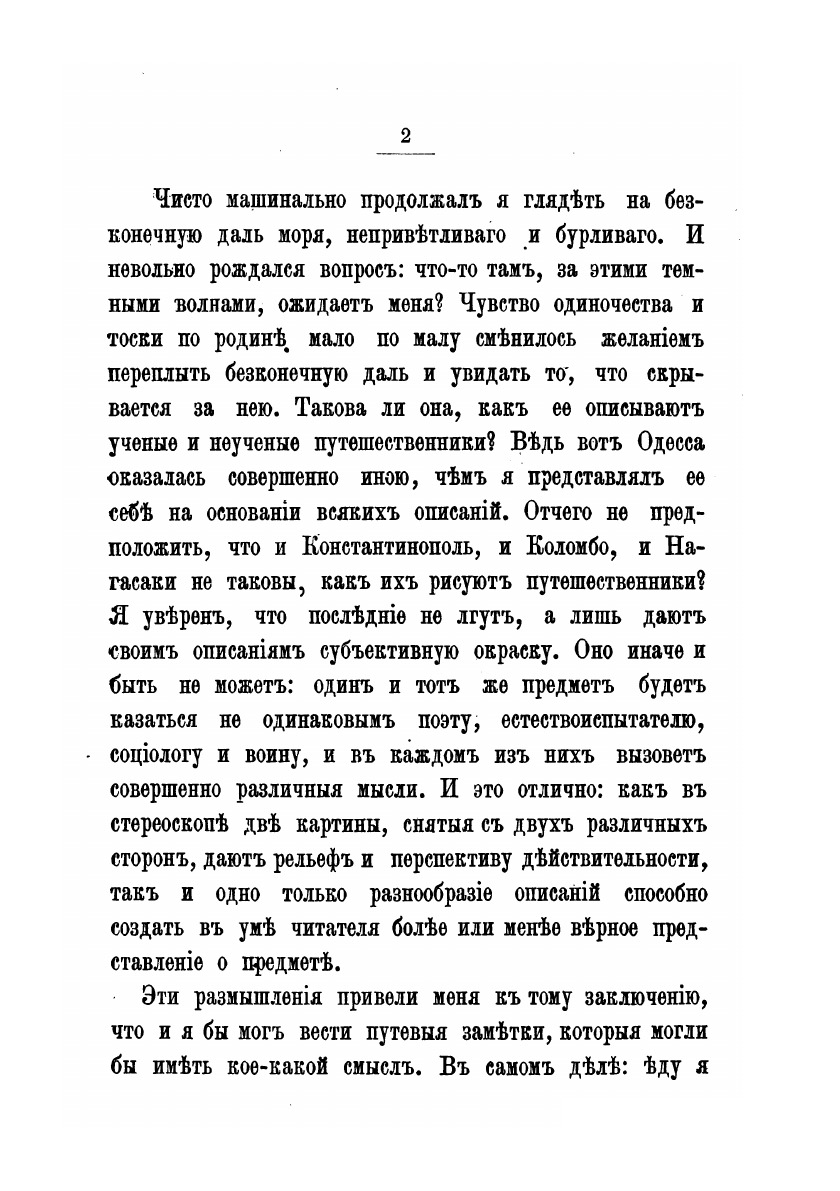 2

Чисто машинально продолжалъ я глядѣть на безконечную даль моря, непривѣтливаго и бурливаго. И невольно рождался вопросъ: что-то тамъ, за этими темными волнами, ожидаетъ меня? Чувство одиночества и тоски по родинѣ мало по малу смѣнилось желаніемъ переплыть безконечную даль и увидать то, что скрывается за нею. Такова ли она, какъ ее описываютъ ученые и неученые путешественники? Вѣдь вотъ Одесса оказалась совершенно иною, чѣмъ я представлялъ ее себѣ на основаніи всякихъ описаній. Отчего не предположить, что и Константинополь, и Коломбо, и Нагасаки не таковы, какъ ихъ рисуютъ путешественники? Я увѣренъ, что послѣдніе не лгутъ, а лишь даютъ своимъ описаніямъ субъективную окраску. Оно иначе и быть не можетъ: одинъ и тотъ же предметъ будетъ казаться не одинаковымъ поэту, естествоиспытателю, соціологу и воину, и въ каждомъ изъ нихъ вызоветъ совершенно различныя мысли. И это отлично: какъ въ стереоскопѣ двѣ картины, снятыя съ двухъ различныхъ сторонъ, даютъ рельефъ и перспективу дѣйствительности, такъ и одно только разнообразіе описаній способно создать въ умѣ читателя болѣе или менѣе вѣрное представленіе о предметѣ.

Эти размышленія привели меня къ тому заключенію, что и я бы могъ вести путевыя замѣтки, которыя могли бы имѣть кое-какой смыслъ. Въ самомъ дѣлѣ: ѣду я